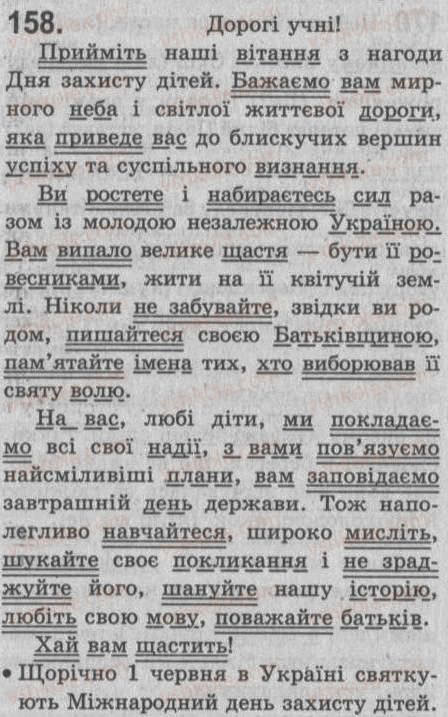 158. Дорогі учні!

Прийміть наші вітання з нагоди Дня захисту дітей. Бажаємо вам мирного неба і світлої життєвої дороги, яка приведе вас до блискучих вершин успіху та суспільного визнання.

Ви ростете і набираєтесь сил разом із молодою незалежною Україною. Вам випало велике щастя — бути її ровесниками, жити на її квітучій землі. Ніколи не забувайте, звідки ви родом, пишайтеся своєю Батьківщиною, пам'ятайте імена тих, хто виборював її святу волю.

На вас, любі діти, ми покладаємо всі свої надії, з вами пов'язуємо найсміливіші плани, вам заповідаємо завтрашній день держави. Тож наполегливо навчайтеся, широко мисліть, шукайте своє покликання і не зраджуйте його, шануйте нашу історію, любіть свою мову, поважайте батьків.

Хай вам щастить!

• Щорічно 1 червня в Україні святкують Міжнародний день захисту дітей.